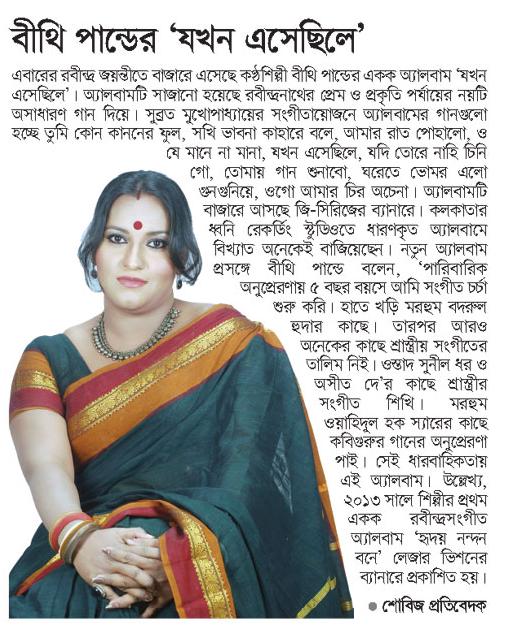 বীথি পান্ডের 'যখন এসেছিলে'

এবারের রবীন্দ্র জয়ন্তীতে বাজারে এসেছে কণ্ঠশিল্পী বীথি পান্ডের একক অ্যালবাম 'যখন এসেছিলে'। অ্যালবামটি সাজানো হয়েছে রবীন্দ্রনাথের প্রেম ও প্রকৃতি পর্যায়ের নয়টি অসাধারণ গান দিয়ে। সুব্রত মুখোপাধ্যায়ের সংগীতায়োজনে অ্যালবামের গানগুলো হচ্ছে তুমি কোন কাননের ফুল, সখি ভাবনা কাহারে বলে, আমার রাত পোহালো, ও যে মানে না মানা, যখন এসেছিলে, যদি তোরে নাহি চিনি গো, তোমায় গান শুনাবো, ঘরেতে ভোমর এলো গুনগুনিয়ে, ওগো আমার চির অচেনা। অ্যালবামটি বাজারে আসছে জি-সিরিজের ব্যানারে। কলকাতার ধ্বনি রেকর্ডিং স্টুডিওতে ধারণকৃত অ্যালবামে বিখ্যাত অনেকেই বাজিয়েছেন। নতুন অ্যালবাম প্রসঙ্গে বীথি পান্ডে বলেন, 'পারিবারিক অনুপ্রেরণায় ৫ বছর বয়সে আমি সংগীত চর্চা শুরু করি। হাতে খড়ি মরহুম বদরুল হুদার কাছে। তারপর আরও অনেকের কাছে শ্রাস্ত্রীয় সংগীতের তালিম নিই। ওস্তাদ সুনীল ধর ও অসীত দে'র কাছে শ্রাস্ত্রীর সংগীত শিখি। মরহুম ওয়াহিদুল হক স্যারের কাছে কবিগুরুর গানের অনুপ্রেরণা পাই। সেই ধারবাহিকতায় এই অ্যালবাম। উল্লেখ্য, ২০১৩ সালে শিল্পীর প্রথম একক রবীন্দ্রসংগীত অ্যালবাম 'হৃদয় নন্দন বনে' লেজার ভিশনের ব্যানারে প্রকাশিত হয়।

● শোবিজ প্রতিবেদক